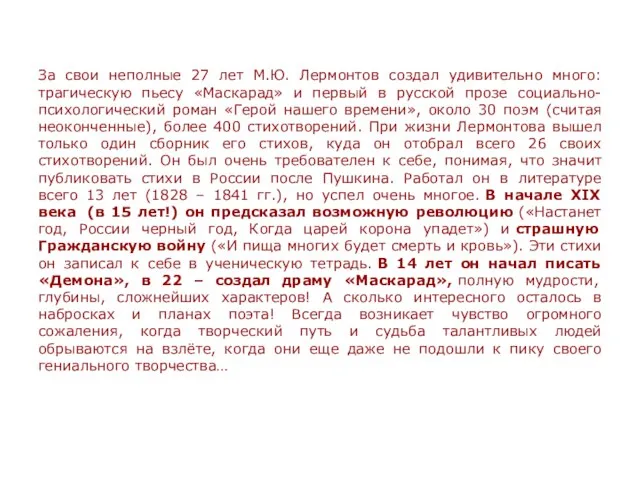 За свои неполные 27 лет М.Ю. Лермонтов создал удивительно много: трагическую пьесу «Маскарад» и первый в русской прозе социально-психологический роман «Герой нашего времени», около 30 поэм (считая неоконченные), более 400 стихотворений. При жизни Лермонтова вышел только один сборник его стихов, куда он отобрал всего 26 своих стихотворений. Он был очень требователен к себе, понимая, что значит публиковать стихи в России после Пушкина. Работал он в литературе всего 13 лет (1828 – 1841 гг.), но успел очень многое. В начале XIX века (в 15 лет!) он предсказал возможную революцию («Настанет год, России черный год, Когда царей корона упадет») и страшную Гражданскую войну («И пища многих будет смерть и кровь»). Эти стихи он записал к себе в ученическую тетрадь. В 14 лет он начал писать «Демона», в 22 – создал драму «Маскарад», полную мудрости, глубины, сложнейших характеров! А сколько интересного осталось в набросках и планах поэта! Всегда возникает чувство огромного сожаления, когда творческий путь и судьба талантливых людей обрываются на взлёте, когда они еще даже не подошли к пику своего гениального творчества…